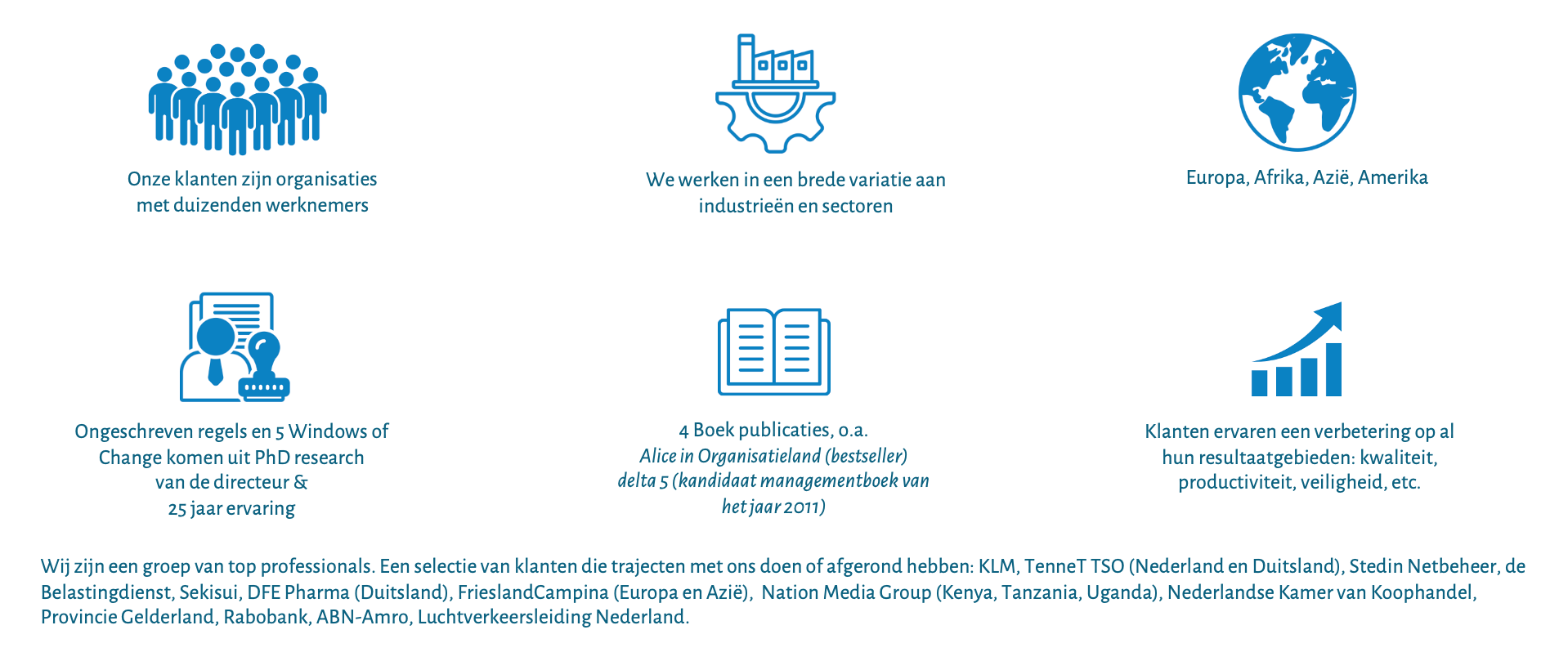 Onze klanten zijn organisaties
met duizenden werknemers

We werken in een brede variatie aan
industrieën en sectoren

Europa, Afrika, Azië, Amerika

Ongeschreven regels en 5 Windows of
Change komen uit PhD research
van de directeur &
25 jaar ervaring

4 Boek publicaties, o.a.
Alice in Organisatieland (bestseller)
delta 5 (kandidaat managementboek van
het jaar 2011)

Klanten ervaren een verbetering op al
hun resultaatgebieden: kwaliteit,
productiviteit, veiligheid, etc.

Wij zijn een groep van top professionals. Een selectie van klanten die trajecten met ons doen of afgerond hebben: KLM, TenneT TSO (Nederland en Duitsland), Stedin Netbeheer, de Belastingdienst, Sekisui, DFE Pharma (Duitsland), FrieslandCampina (Europa en Azië), Nation Media Group (Kenya, Tanzania, Uganda), Nederlandse Kamer van Koophandel, Provincie Gelderland, Rabobank, ABN-Amro, Luchtverkeersleiding Nederland.